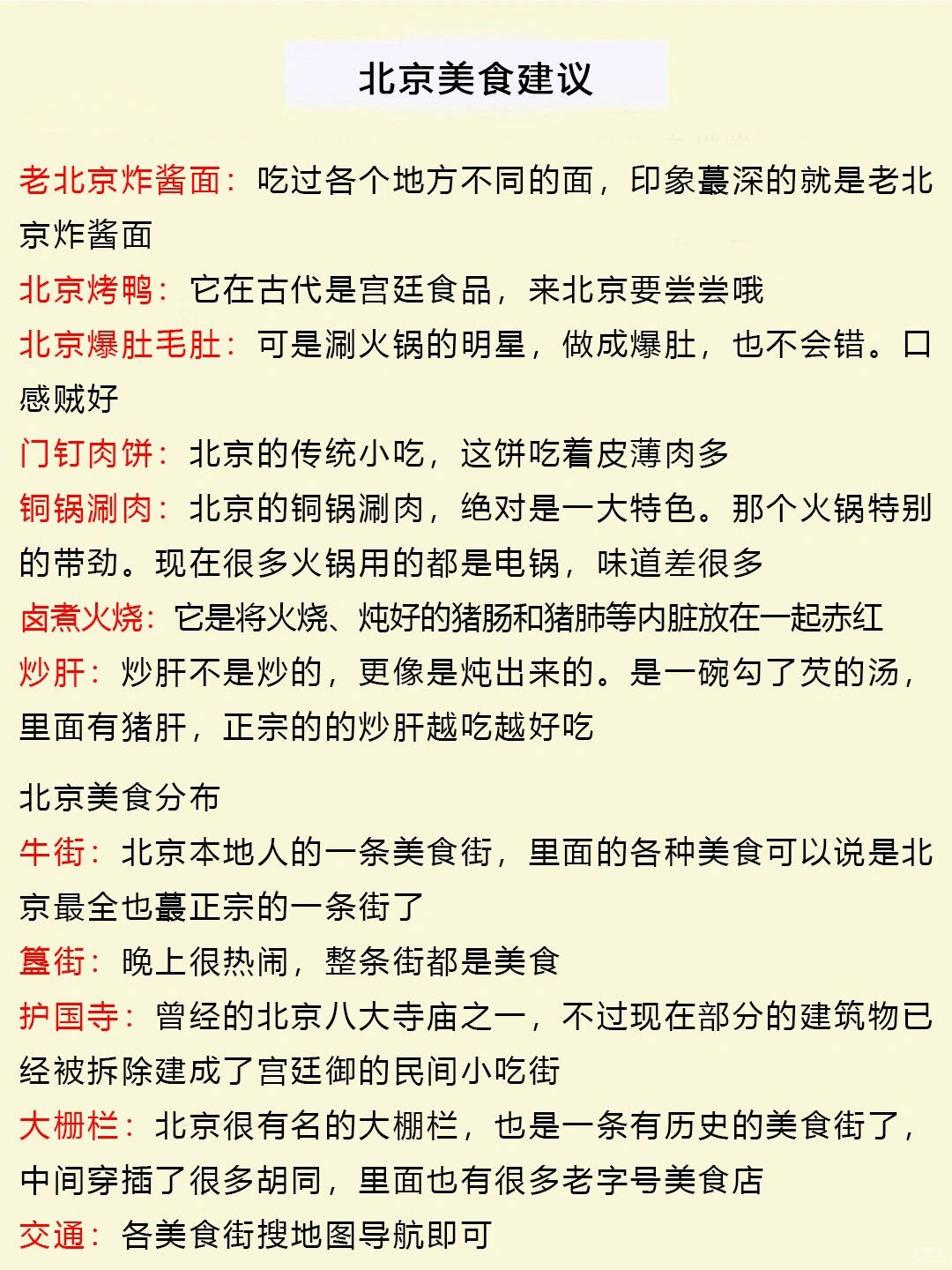 北京美食建议

老北京炸酱面：吃过各个地方不同的面，印象蕞深的就是老北京炸酱面

北京烤鸭：它在古代是宫廷食品，来北京要尝尝哦

北京爆肚毛肚：可是涮火锅的明星，做成爆肚，也不会错。口感贼好

门钉肉饼：北京的传统小吃，这饼吃着皮薄肉多

铜锅涮肉：北京的铜锅涮肉，绝对是一大特色。那个火锅特别的带劲。现在很多火锅用的都是电锅，味道差很多

卤煮火烧：它是将火烧、炖好的猪肠和猪肺等内脏放在一起赤红

炒肝：炒肝不是炒的，更像是炖出来的。是一碗勾了芡的汤，里面有猪肝，正宗的的炒肝越吃越好吃

北京美食分布

牛街：北京本地人的一条美食街，里面的各种美食可以说是北京最全也蕞正宗的一条街了

簋街：晚上很热闹，整条街都是美食

护国寺：曾经的北京八大寺庙之一，不过现在部分的建筑物已经被拆除建成了宫廷御的民间小吃街

大栅栏：北京很有名的大栅栏，也是一条有历史的美食街了，中间穿插了很多胡同，里面也有很多老字号美食店

交通：各美食街搜地图导航即可